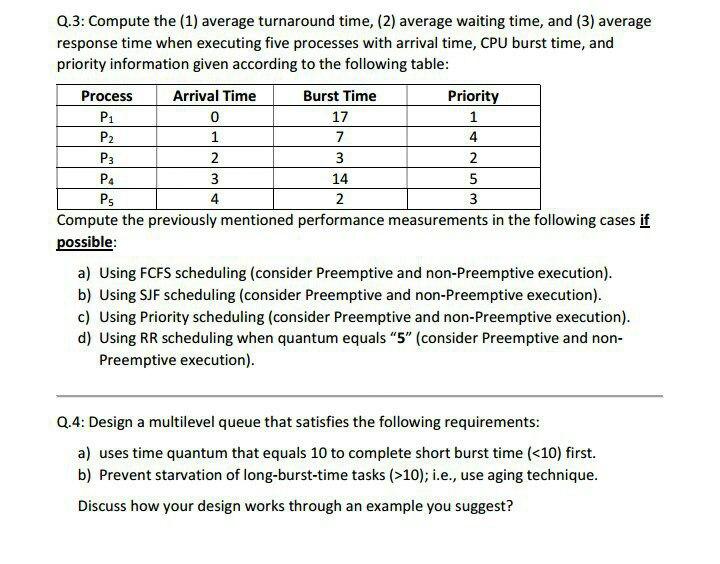 Q.3: Compute the (1) average turnaround time, (2) average waiting time, and (3) average response time when executing five processes with arrival time, CPU burst time, and priority information given according to the following table:

| Process | Arrival Time | Burst Time | Priority |
|---|---|---|---|
| $P_1$ | 0 | 17 | 1 |
| $P_2$ | 1 | 7 | 4 |
| $P_3$ | 2 | 3 | 2 |
| $P_4$ | 3 | 14 | 5 |
| $P_5$ | 4 | 2 | 3 |

Compute the previously mentioned performance measurements in the following cases if possible:

a) Using FCFS scheduling (consider Preemptive and non-Preemptive execution).
b) Using SJF scheduling (consider Preemptive and non-Preemptive execution).
c) Using Priority scheduling (consider Preemptive and non-Preemptive execution).
d) Using RR scheduling when quantum equals "5" (consider Preemptive and non-Preemptive execution).

Q.4: Design a multilevel queue that satisfies the following requirements:

a) uses time quantum that equals 10 to complete short burst time (<10) first.
b) Prevent starvation of long-burst-time tasks (>10); i.e., use aging technique.

Discuss how your design works through an example you suggest?